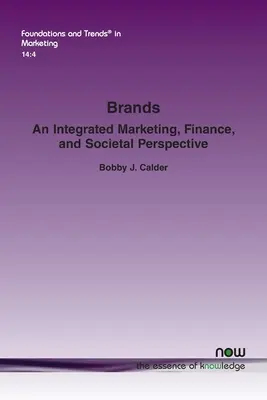 Foundations and Trends® in Marketing
14:4

Brands
An Integrated Marketing, Finance, and Societal Perspective

Bobby J. Calder

now
the essence of knowledge